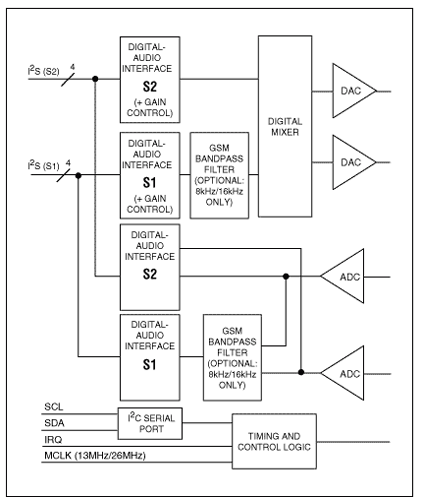 $I^2S$ (S2) 4

DIGITAL-AUDIO INTERFACE
S2
(+ GAIN CONTROL)

DIGITAL MIXER

DAC

$I^2S$ (S1) 4

DIGITAL-AUDIO INTERFACE
S1
(+ GAIN CONTROL)

GSM BANDPASS FILTER (OPTIONAL: 8kHz/16kHz ONLY)

DAC

DIGITAL-AUDIO INTERFACE
S2

ADC

DIGITAL-AUDIO INTERFACE
S1

GSM BANDPASS FILTER (OPTIONAL: 8kHz/16kHz ONLY)

ADC

SCL
SDA
IRQ
MCLK (13MHz/26MHz)

$I^2C$ SERIAL PORT

TIMING AND CONTROL LOGIC